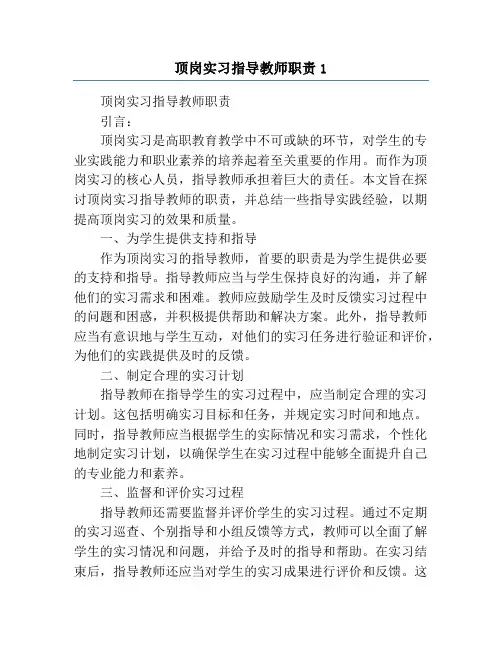 顶岗实习指导教师职责 1

顶岗实习指导教师职责

引言：

顶岗实习是高职教育教学中不可或缺的环节，对学生的专业实践能力和职业素养的培养起着至关重要的作用。而作为顶岗实习的核心人员，指导教师承担着巨大的责任。本文旨在探讨顶岗实习指导教师的职责，并总结一些指导实践经验，以期提高顶岗实习的效果和质量。

一、为学生提供支持和指导

作为顶岗实习的指导教师，首要的职责是为学生提供必要的支持和指导。指导教师应当与学生保持良好的沟通，并了解他们的实习需求和困难。教师应鼓励学生及时反馈实习过程中的问题和困惑，并积极提供帮助和解决方案。此外，指导教师应当有意识地与学生互动，对他们的实习任务进行验证和评价，为他们的实践提供及时的反馈。

二、制定合理的实习计划

指导教师在指导学生的实习过程中，应当制定合理的实习计划。这包括明确实习目标和任务，并规定实习时间和地点。同时，指导教师应当根据学生的实际情况和实习需求，个性化地制定实习计划，以确保学生在实习过程中能够全面提升自己的专业能力和素养。

三、监督和评价实习过程

指导教师还需要监督并评价学生的实习过程。通过不定期的实习巡查、个别指导和小组反馈等方式，教师可以全面了解学生的实习情况和问题，并给予及时的指导和帮助。在实习结束后，指导教师还应当对学生的实习成果进行评价和反馈。这